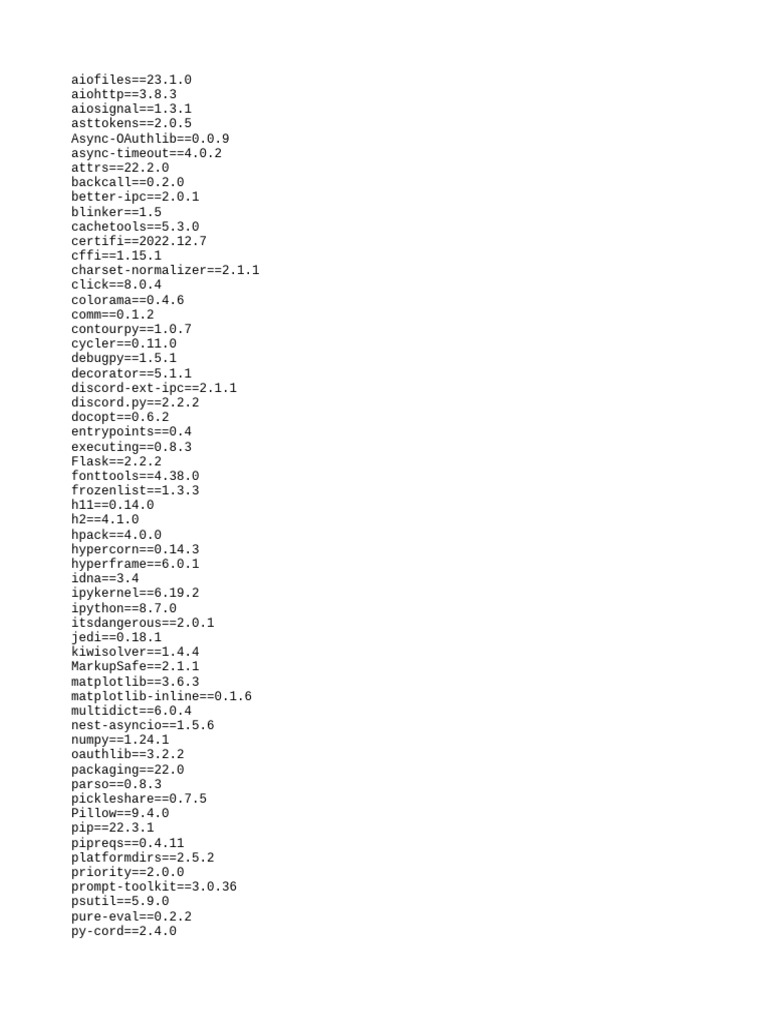 aiofiles==23.1.0
aiohttp==3.8.3
aiosignal==1.3.1
asttokens==2.0.5
Async-OAuthlib==0.0.9
async-timeout==4.0.2
attrs==22.2.0
backcall==0.2.0
better-ipc==2.0.1
blinker==1.5
cachetools==5.3.0
certifi==2022.12.7
cffi==1.15.1
charset-normalizer==2.1.1
click==8.0.4
colorama==0.4.6
comm==0.1.2
contourpy==1.0.7
cycler==0.11.0
debugpy==1.5.1
decorator==5.1.1
discord-ext-ipc==2.1.1
discord.py==2.2.2
docopt==0.6.2
entrypoints==0.4
executing==0.8.3
Flask==2.2.2
fonttools==4.38.0
frozenlist==1.3.3
h11==0.14.0
h2==4.1.0
hpack==4.0.0
hypercorn==0.14.3
hyperframe==6.0.1
idna==3.4
ipykernel==6.19.2
ipython==8.7.0
itsdangerous==2.0.1
jedi==0.18.1
kiwisolver==1.4.4
MarkupSafe==2.1.1
matplotlib==3.6.3
matplotlib-inline==0.1.6
multidict==6.0.4
nest-asyncio==1.5.6
numpy==1.24.1
oauthlib==3.2.2
packaging==22.0
parso==0.8.3
pickleshare==0.7.5
Pillow==9.4.0
pip==22.3.1
pipreqs==0.4.11
platformdirs==2.5.2
priority==2.0.0
prompt-toolkit==3.0.36
psutil==5.9.0
pure-eval==0.2.2
py-cord==2.4.0